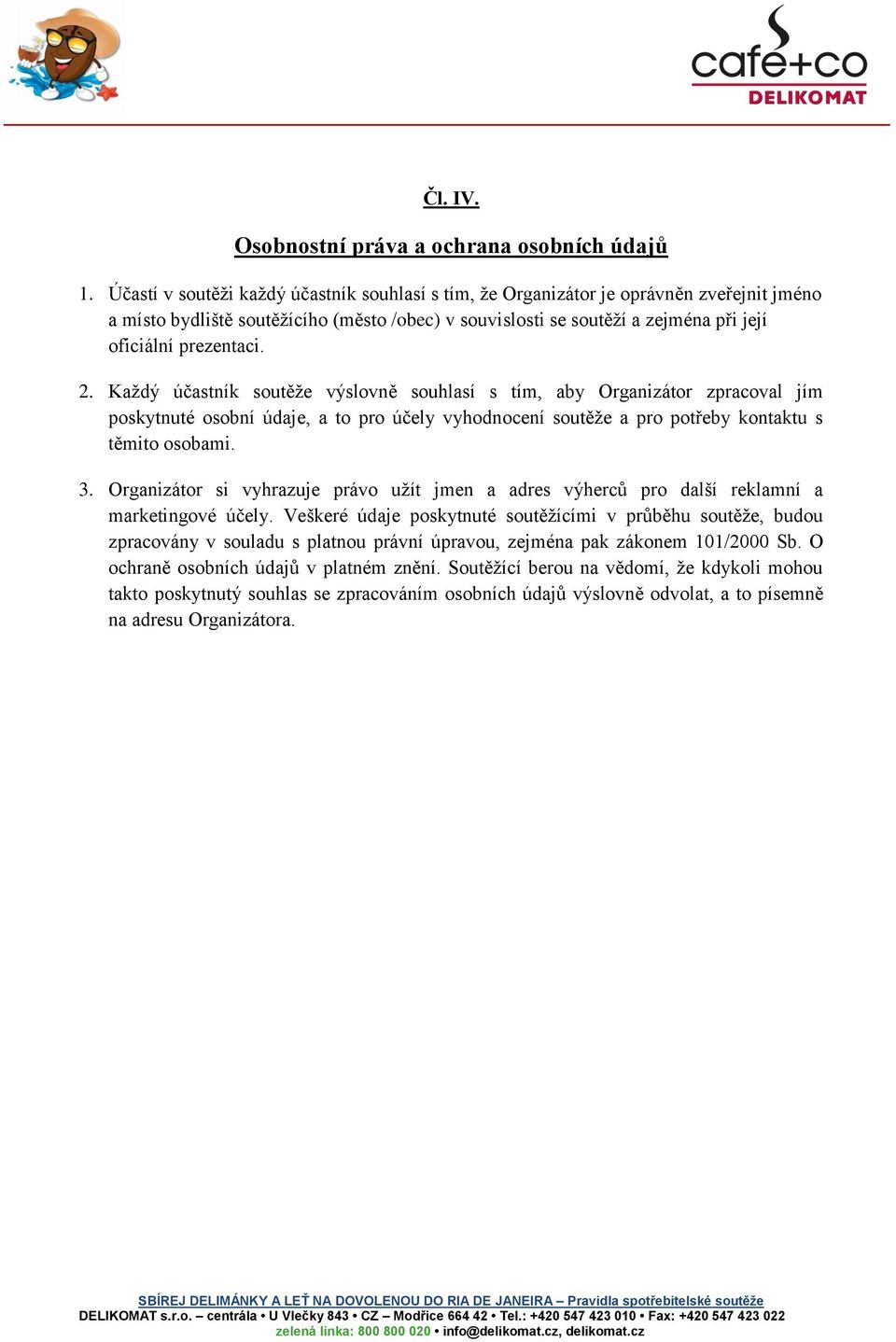 cafe+co
DELIKOMAT

Čl. IV.

Osobnostní práva a ochrana osobních údajů

1. Účastí v soutěži každý účastník souhlasí s tím, že Organizátor je oprávněn zveřejnit jméno a místo bydliště soutěžícího (město /obec) v souvislosti se soutěží a zejména při její oficiální prezentaci.

2. Každý účastník soutěže výslovně souhlasí s tím, aby Organizátor zpracoval jím poskytnuté osobní údaje, a to pro účely vyhodnocení soutěže a pro potřeby kontaktu s těmito osobami.

3. Organizátor si vyhrazuje právo užít jmen a adres výherců pro další reklamní a marketingové účely. Veškeré údaje poskytnuté soutěžícími v průběhu soutěže, budou zpracovány v souladu s platnou právní úpravou, zejména pak zákonem 101/2000 Sb. O ochraně osobních údajů v platném znění. Soutěžící berou na vědomí, že kdykoli mohou takto poskytnutý souhlas se zpracováním osobních údajů výslovně odvolat, a to písemně na adresu Organizátora.

SBÍREJ DELIMÁNKY A LEŤ NA DOVOLENOU DO RIA DE JANEIRA – Pravidla spotřebitelské soutěže
DELIKOMAT s.r.o. – centrála • U Vlečky 843 • CZ – Modřice 664 42 • Tel.: +420 547 423 010 • Fax: +420 547 423 022
zelená linka: 800 800 020 • info@delikomat.cz, delikomat.cz